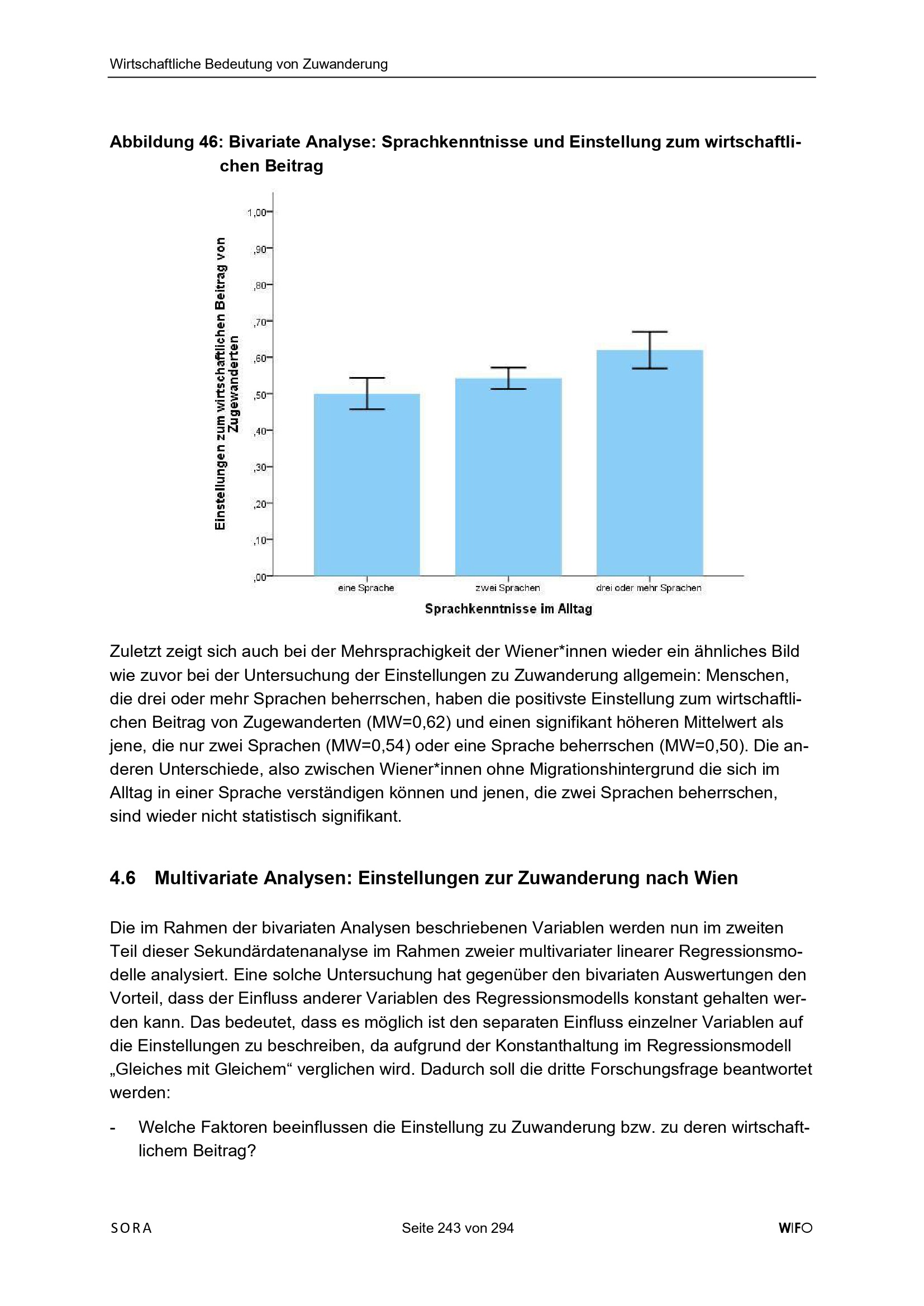 Wirtschaftliche Bedeutung von Zuwanderung

Abbildung 46: Bivariate Analyse: Sprachkenntnisse und Einstellung zum wirtschaftlichen Beitrag

Einstellungen zum wirtschaftlichen Beitrag von Zugewanderten

1,00
,90
,80
,70
,60
,50
,40
,30
,20
,10
,00

eine Sprache
zwei Sprachen
drei oder mehr Sprachen

Sprachkenntnisse im Alltag

Zuletzt zeigt sich auch bei der Mehrsprachigkeit der Wiener*innen wieder ein ähnliches Bild wie zuvor bei der Untersuchung der Einstellungen zu Zuwanderung allgemein: Menschen, die drei oder mehr Sprachen beherrschen, haben die positivste Einstellung zum wirtschaftlichen Beitrag von Zugewanderten (MW=0,62) und einen signifikant höheren Mittelwert als jene, die nur zwei Sprachen (MW=0,54) oder eine Sprache beherrschen (MW=0,50). Die anderen Unterschiede, also zwischen Wiener*innen ohne Migrationshintergrund die sich im Alltag in einer Sprache verständigen können und jenen, die zwei Sprachen beherrschen, sind wieder nicht statistisch signifikant.

4.6 Multivariate Analysen: Einstellungen zur Zuwanderung nach Wien

Die im Rahmen der bivariaten Analysen beschriebenen Variablen werden nun im zweiten Teil dieser Sekundärdatenanalyse im Rahmen zweier multivariater linearer Regressionsmodelle analysiert. Eine solche Untersuchung hat gegenüber den bivariaten Auswertungen den Vorteil, dass der Einfluss anderer Variablen des Regressionsmodells konstant gehalten werden kann. Das bedeutet, dass es möglich ist den separaten Einfluss einzelner Variablen auf die Einstellungen zu beschreiben, da aufgrund der Konstanthaltung im Regressionsmodell „Gleiches mit Gleichem“ verglichen wird. Dadurch soll die dritte Forschungsfrage beantwortet werden:

- Welche Faktoren beeinflussen die Einstellung zu Zuwanderung bzw. zu deren wirtschaftlichem Beitrag?

SORA
Seite 243 von 294
WIFO